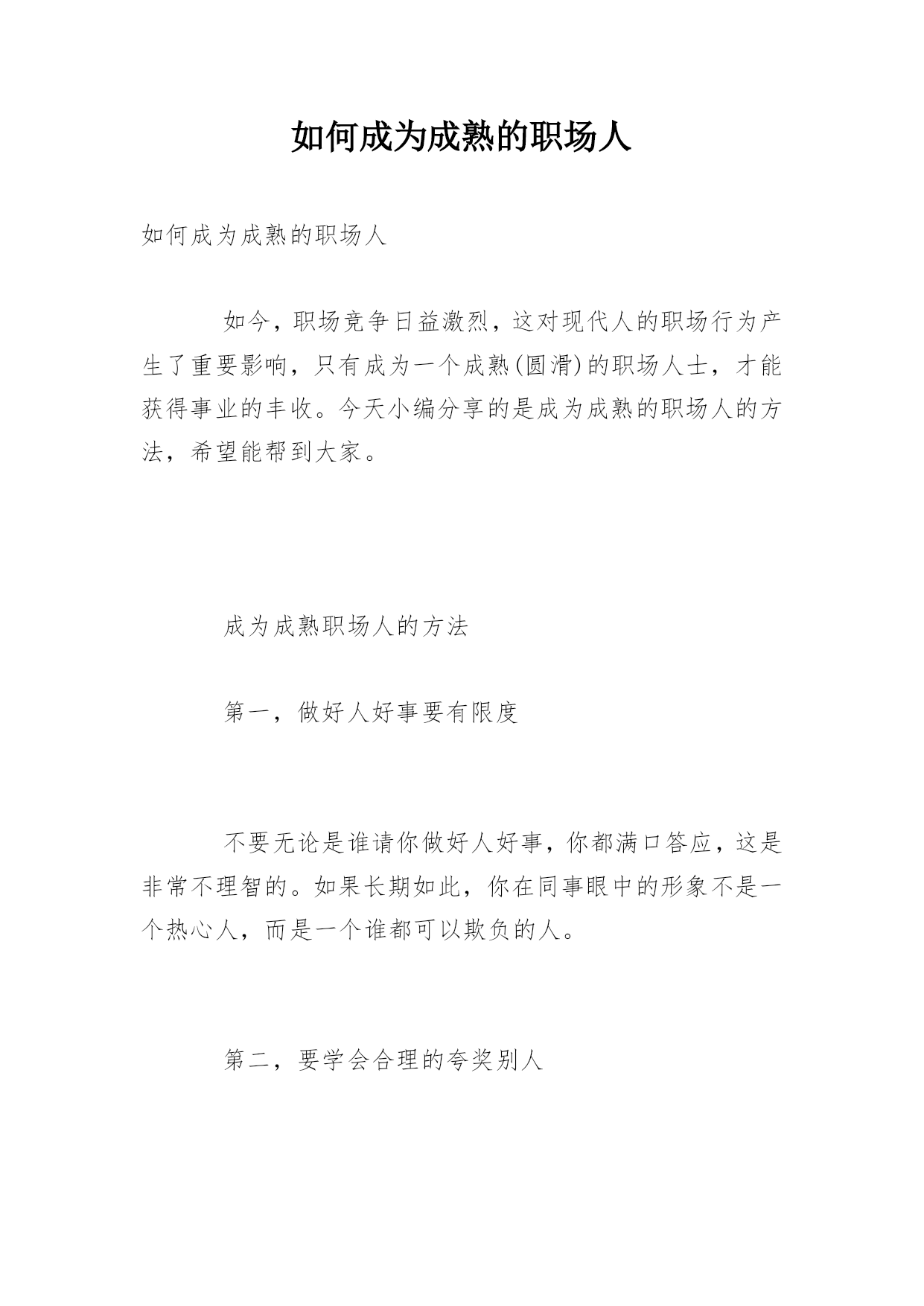 如何成为成熟的职场人

如何成为成熟的职场人

如今，职场竞争日益激烈，这对现代人的职场行为产生了重要影响，只有成为一个成熟(圆滑)的职场人士，才能获得事业的丰收。今天小编分享的是成为成熟的职场人的方法，希望能帮到大家。

成为成熟职场人的方法

第一，做好人好事要有限度

不要无论是谁请你做好人好事，你都满口答应，这是非常不理智的。如果长期如此，你在同事眼中的形象不是一个热心人，而是一个谁都可以欺负的人。

第二，要学会合理的夸奖别人